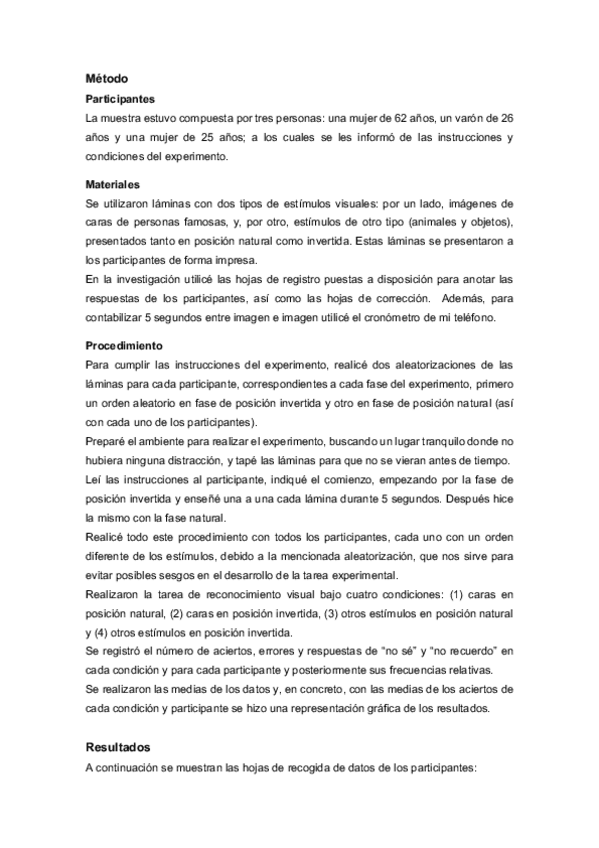 Método

Participantes

La muestra estuvo compuesta por tres personas: una mujer de 62 años, un varón de 26 años y una mujer de 25 años; a los cuales se les informó de las instrucciones y condiciones del experimento.

Materiales

Se utilizaron láminas con dos tipos de estímulos visuales: por un lado, imágenes de caras de personas famosas, y, por otro, estímulos de otro tipo (animales y objetos), presentados tanto en posición natural como invertida. Estas láminas se presentaron a los participantes de forma impresa.

En la investigación utilicé las hojas de registro puestas a disposición para anotar las respuestas de los participantes, así como las hojas de corrección. Además, para contabilizar 5 segundos entre imagen e imagen utilicé el cronómetro de mi teléfono.

Procedimiento

Para cumplir las instrucciones del experimento, realicé dos aleatorizaciones de las láminas para cada participante, correspondientes a cada fase del experimento, primero un orden aleatorio en fase de posición invertida y otro en fase de posición natural (así con cada uno de los participantes).

Preparé el ambiente para realizar el experimento, buscando un lugar tranquilo donde no hubiera ninguna distracción, y tapé las láminas para que no se vieran antes de tiempo.

Leí las instrucciones al participante, indiqué el comienzo, empezando por la fase de posición invertida y enseñé una a una cada lámina durante 5 segundos. Después hice la mismo con la fase natural.

Realicé todo este procedimiento con todos los participantes, cada uno con un orden diferente de los estímulos, debido a la mencionada aleatorización, que nos sirve para evitar posibles sesgos en el desarrollo de la tarea experimental.

Realizaron la tarea de reconocimiento visual bajo cuatro condiciones: (1) caras en posición natural, (2) caras en posición invertida, (3) otros estímulos en posición natural y (4) otros estímulos en posición invertida.

Se registró el número de aciertos, errores y respuestas de "no sé" y "no recuerdo" en cada condición y para cada participante y posteriormente sus frecuencias relativas.

Se realizaron las medias de los datos y, en concreto, con las medias de los aciertos de cada condición y participante se hizo una representación gráfica de los resultados.

Resultados

A continuación se muestran las hojas de recogida de datos de los participantes: